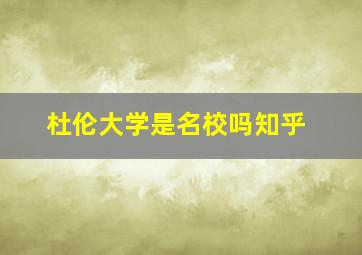 杜伦大学是名校吗知乎